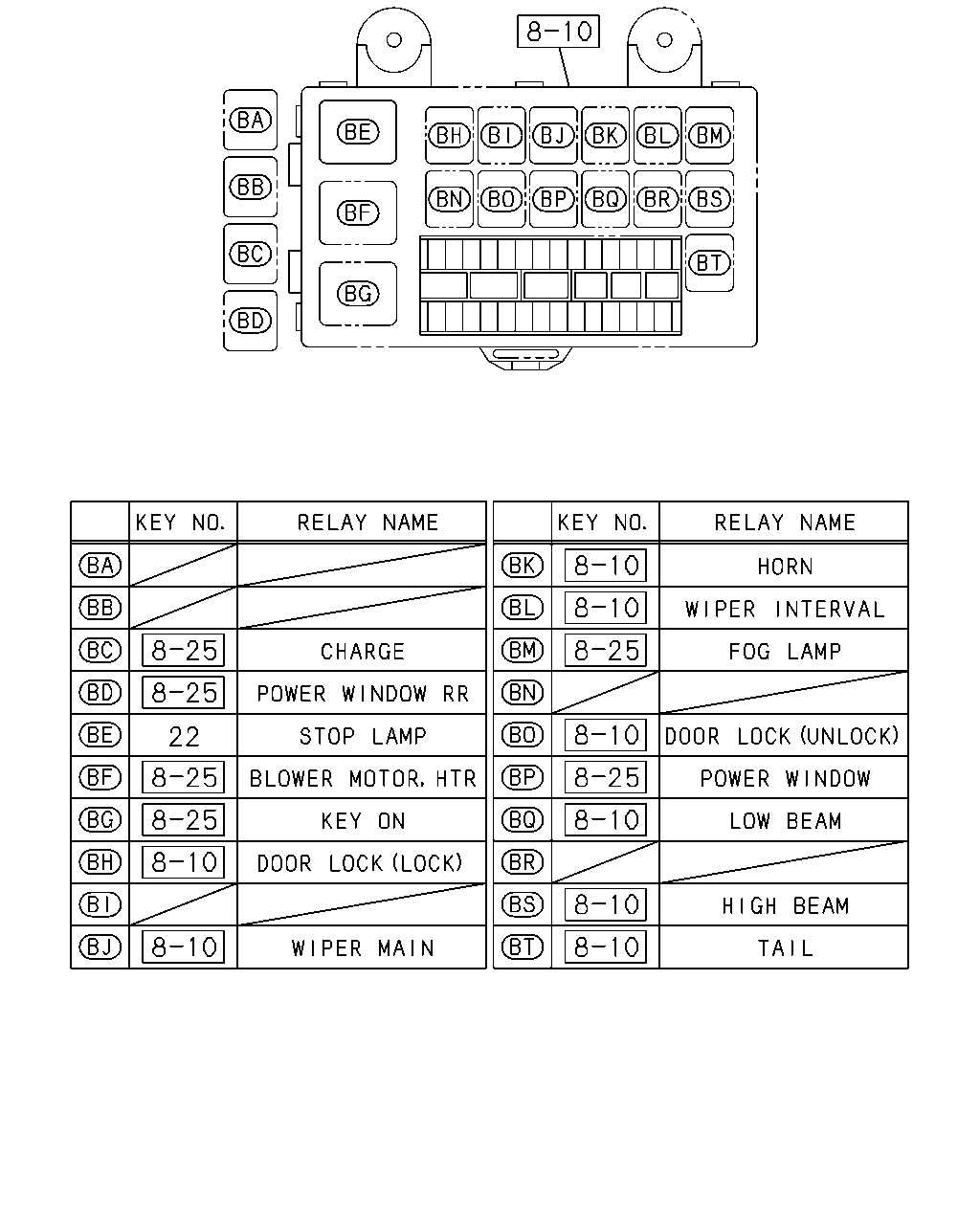 8-10

BA
BB
BC
BD
BE
BF
BG
BH BI BJ BK BL BM
BN BO BP BQ BR BS
BT

| | KEY NO. | RELAY NAME |
|---|---|---|
| BA | | |
| BB | | |
| BC | 8-25 | CHARGE |
| BD | 8-25 | POWER WINDOW RR |
| BE | 22 | STOP LAMP |
| BF | 8-25 | BLOWER MOTOR, HTR |
| BG | 8-25 | KEY ON |
| BH | 8-10 | DOOR LOCK (LOCK) |
| BI | | |
| BJ | 8-10 | WIPER MAIN |

| | KEY NO. | RELAY NAME |
|---|---|---|
| BK | 8-10 | HORN |
| BL | 8-10 | WIPER INTERVAL |
| BM | 8-25 | FOG LAMP |
| BN | | |
| BO | 8-10 | DOOR LOCK (UNLOCK) |
| BP | 8-25 | POWER WINDOW |
| BQ | 8-10 | LOW BEAM |
| BR | | |
| BS | 8-10 | HIGH BEAM |
| BT | 8-10 | TAIL |